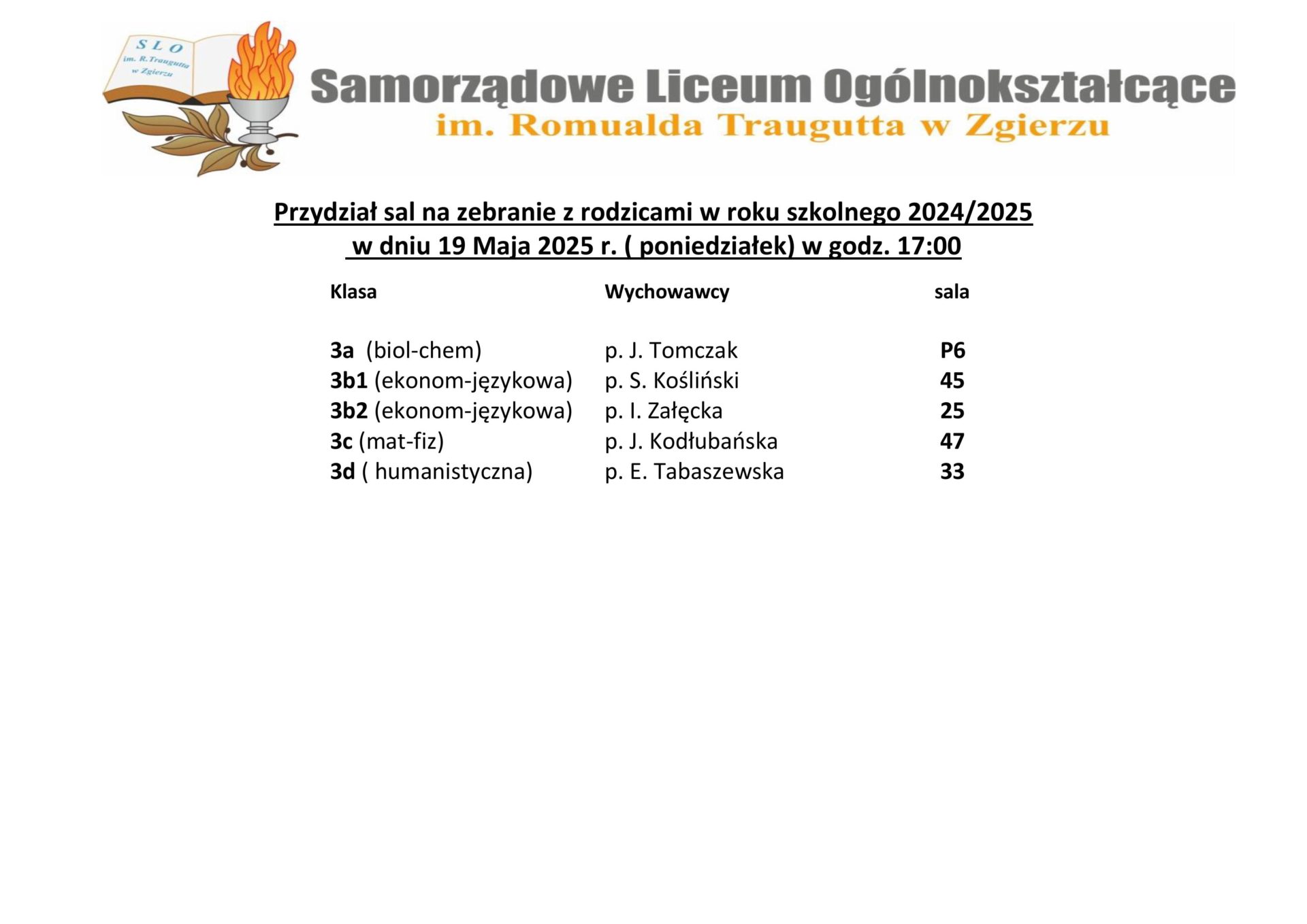 S L O
im. R.Traugutta
w Zgierzu

Samorządowe Liceum Ogólnokształcące
im. Romualda Traugutta w Zgierzu

Przydział sal na zebranie z rodzicami w roku szkolnego 2024/2025
w dniu 19 Maja 2025 r. ( poniedziałek) w godz. 17:00

| Klasa | Wychowawcy | sala |
|---|---|---|
| 3a (biol-chem) | p. J. Tomczak | P6 |
| 3b1 (ekonom-językowa) | p. S. Kośliński | 45 |
| 3b2 (ekonom-językowa) | p. I. Załęcka | 25 |
| 3c (mat-fiz) | p. J. Kodłubańska | 47 |
| 3d ( humanistyczna) | p. E. Tabaszewska | 33 |